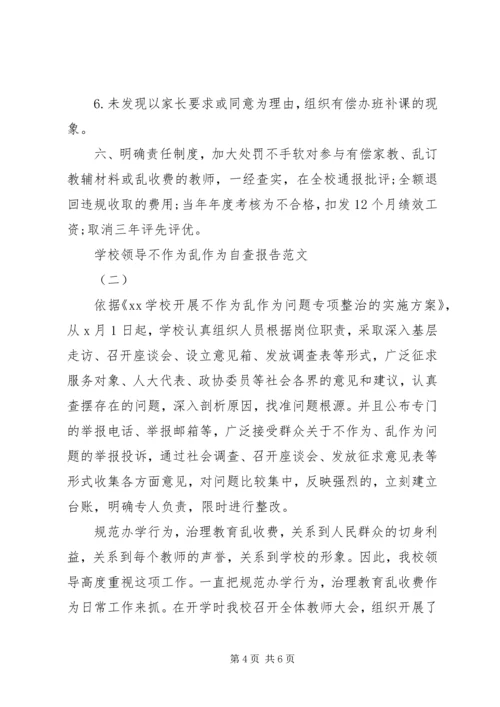 6.未发现以家长要求或同意为理由，组织有偿办班补课的现象。

六、明确责任制度，加大处罚不手软对参与有偿家教、乱订教辅材料或乱收费的教师，一经查实，在全校通报批评;全额退回违规收取的费用;当年年度考核为不合格，扣发12个月绩效工资;取消三年评先评优。

学校领导不作为乱作为自查报告范文

（二）

依据《xx学校开展不作为乱作为问题专项整治的实施方案》，从x月1日起，学校认真组织人员根据岗位职责，采取深入基层走访、召开座谈会、设立意见箱、发放调查表等形式，广泛征求服务对象、人大代表、政协委员等社会各界的意见和建议，认真查摆存在的问题，深入剖析原因，找准问题根源。并且公布专门的举报电话、举报邮箱等，广泛接受群众关于不作为、乱作为问题的举报投诉，通过社会调查、召开座谈会、发放征求意见表等形式收集各方面意见，对问题比较集中，反映强烈的，立刻建立台账，明确专人负责，限时进行整改。

规范办学行为，治理教育乱收费，关系到人民群众的切身利益，关系到每个教师的声誉，关系到学校的形象。因此，我校领导高度重视这项工作。一直把规范办学行为，治理教育乱收费作为日常工作来抓。在开学时我校召开全体教师大会，组织开展了

第4页 共6页